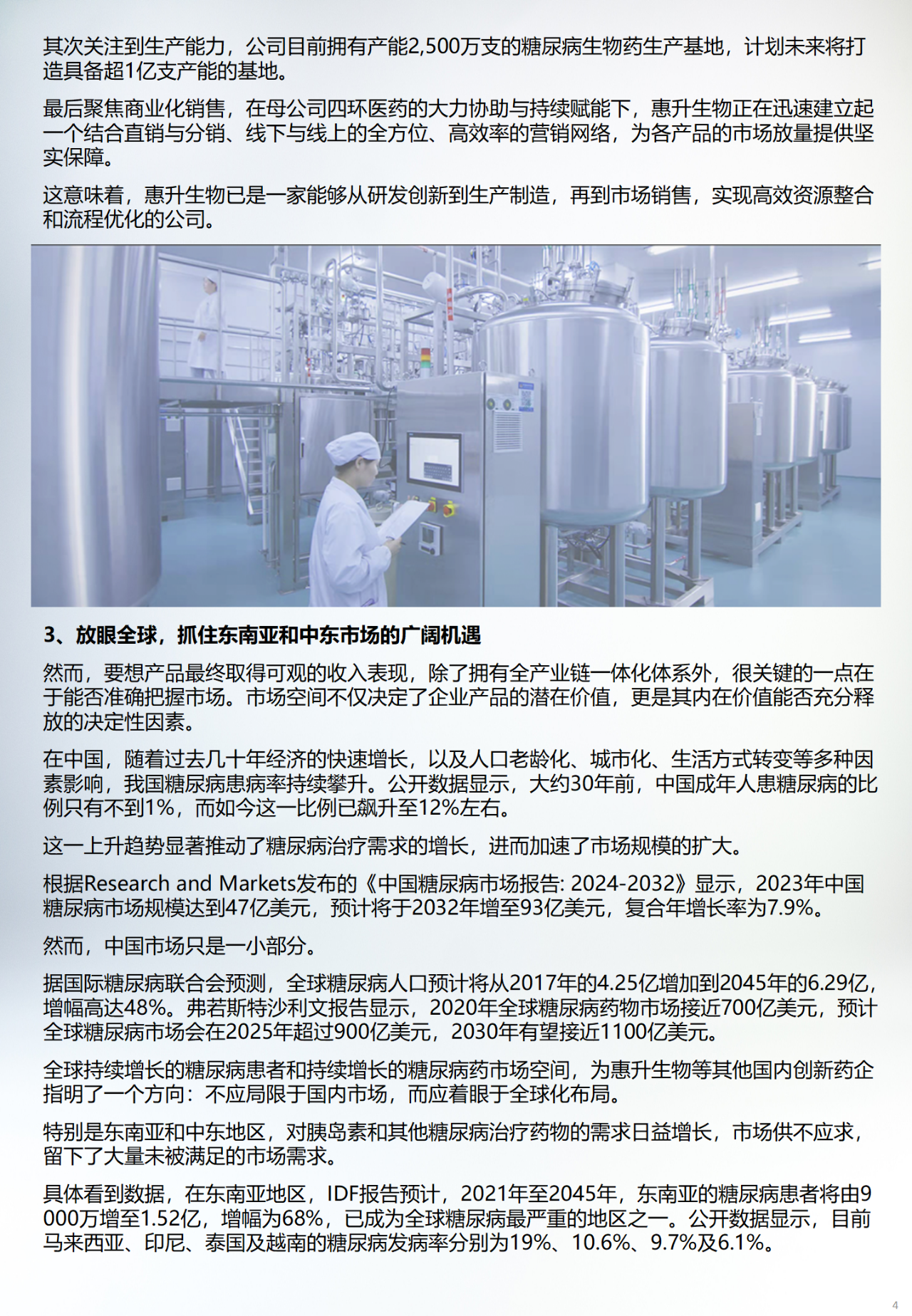 其次关注到生产能力，公司目前拥有产能2,500万支的糖尿病生物药生产基地，计划未来将打造具备超1亿支产能的基地。

最后聚焦商业化销售，在母公司四环医药的大力协助与持续赋能下，惠升生物正在迅速建立起一个结合直销与分销、线下与线上的全方位、高效率的营销网络，为各产品的市场放量提供坚实保障。

这意味着，惠升生物已是一家能够从研发创新到生产制造，再到市场销售，实现高效资源整合和流程优化的公司。

3、放眼全球，抓住东南亚和中东市场的广阔机遇

然而，要想产品最终取得可观的收入表现，除了拥有全产业链一体化体系外，很关键的一点在于能否准确把握市场。市场空间不仅决定了企业产品的潜在价值，更是其内在价值能否充分释放的决定性因素。

在中国，随着过去几十年经济的快速增长，以及人口老龄化、城市化、生活方式转变等多种因素影响，我国糖尿病患病率持续攀升。公开数据显示，大约30年前，中国成年人患糖尿病的比例只有不到1%，而如今这一比例已飙升至12%左右。

这一上升趋势显著推动了糖尿病治疗需求的增长，进而加速了市场规模的扩大。

根据Research and Markets发布的《中国糖尿病市场报告: 2024-2032》显示，2023年中国糖尿病市场规模达到47亿美元，预计将于2032年增至93亿美元，复合年增长率为7.9%。

然而，中国市场只是一小部分。

据国际糖尿病联合会预测，全球糖尿病人口预计将从2017年的4.25亿增加到2045年的6.29亿，增幅高达48%。弗若斯特沙利文报告显示，2020年全球糖尿病药物市场接近700亿美元，预计全球糖尿病市场会在2025年超过900亿美元，2030年有望接近1100亿美元。

全球持续增长的糖尿病患者和持续增长的糖尿病药市场空间，为惠升生物等其他国内创新药企指明了一个方向：不应局限于国内市场，而应着眼于全球化布局。

特别是东南亚和中东地区，对胰岛素和其他糖尿病治疗药物的需求日益增长，市场供不应求，留下了大量未被满足的市场需求。

具体看到数据，在东南亚地区，IDF报告预计，2021年至2045年，东南亚的糖尿病患者将由9000万增至1.52亿，增幅为68%，已成为全球糖尿病最严重的地区之一。公开数据显示，目前马来西亚、印尼、泰国及越南的糖尿病发病率分别为19%、10.6%、9.7%及6.1%。

4